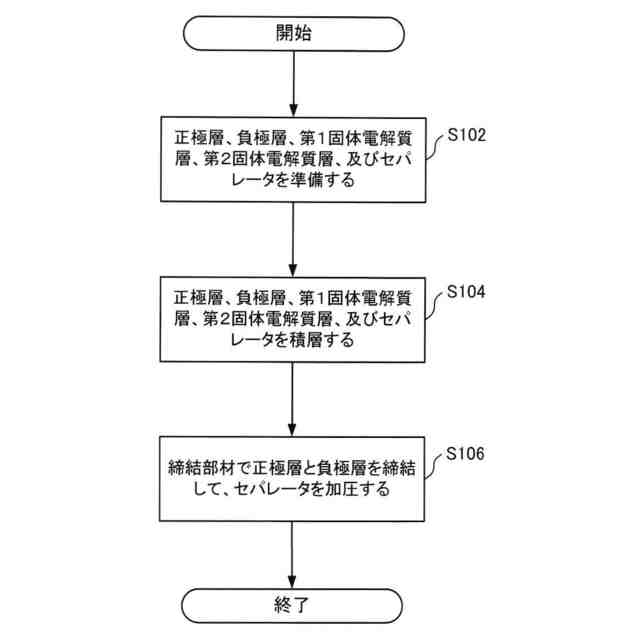 開始

正極層、負極層、第1固体電解質層、第2固体電解質層、及びセパレータを準備する

S102

正極層、負極層、第1固体電解質層、第2固体電解質層、及びセパレータを積層する

S104

締結部材で正極層と負極層を締結して、セパレータを加圧する

S106

終了